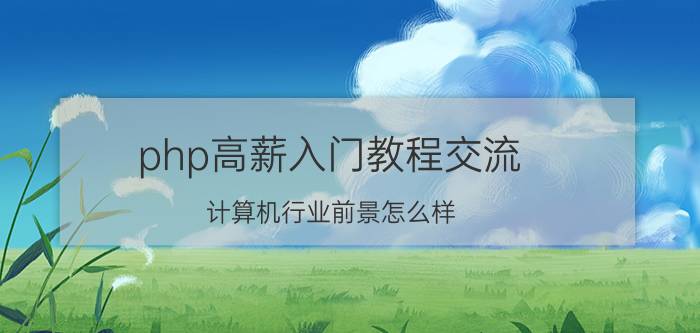 php高薪入门教程交流

计算机行业前景怎么样